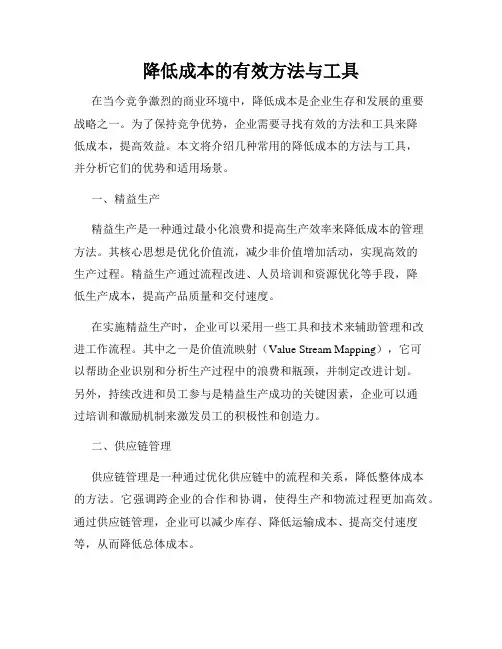 降低成本的有效方法与工具

在当今竞争激烈的商业环境中，降低成本是企业生存和发展的重要战略之一。为了保持竞争优势，企业需要寻找有效的方法和工具来降低成本，提高效益。本文将介绍几种常用的降低成本的方法与工具，并分析它们的优势和适用场景。

一、精益生产

精益生产是一种通过最小化浪费和提高生产效率来降低成本的管理方法。其核心思想是优化价值流，减少非价值增加活动，实现高效的生产过程。精益生产通过流程改进、人员培训和资源优化等手段，降低生产成本，提高产品质量和交付速度。

在实施精益生产时，企业可以采用一些工具和技术来辅助管理和改进工作流程。其中之一是价值流映射（Value Stream Mapping），它可以帮助企业识别和分析生产过程中的浪费和瓶颈，并制定改进计划。另外，持续改进和员工参与是精益生产成功的关键因素，企业可以通过培训和激励机制来激发员工的积极性和创造力。

二、供应链管理

供应链管理是一种通过优化供应链中的流程和关系，降低整体成本的方法。它强调跨企业的合作和协调，使得生产和物流过程更加高效。通过供应链管理，企业可以减少库存、降低运输成本、提高交付速度等，从而降低总体成本。